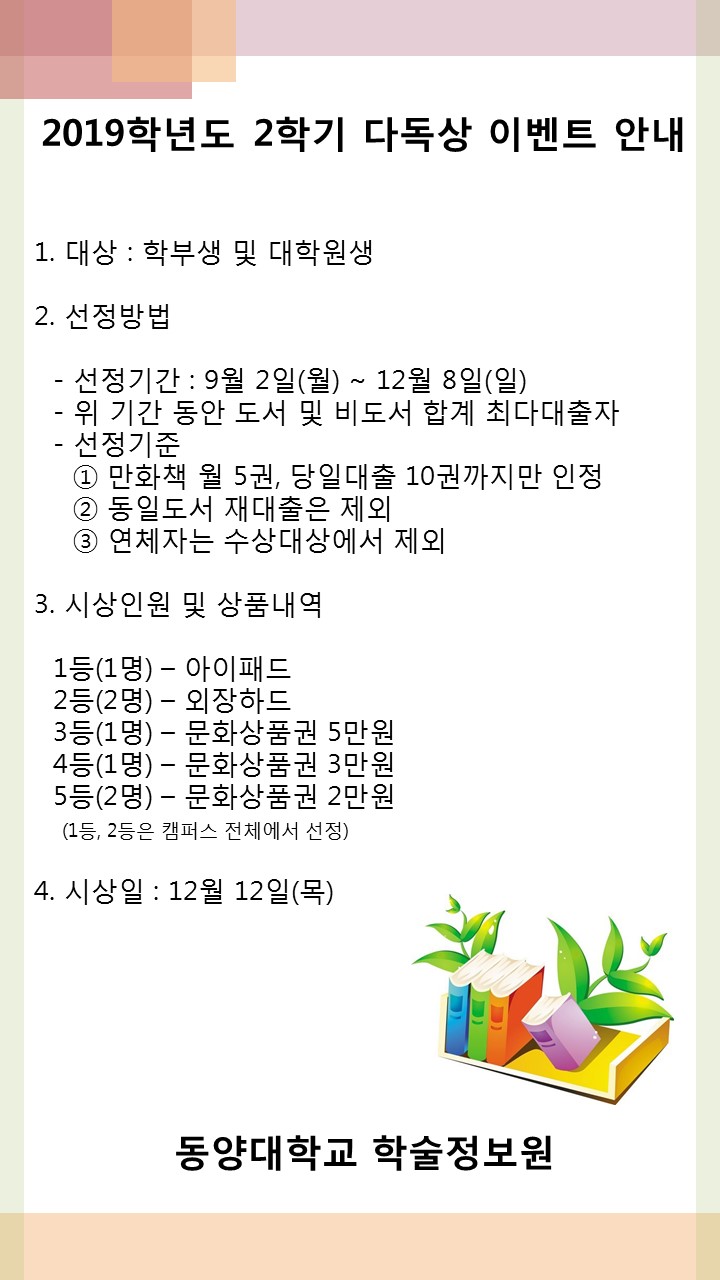 2019학년도 2학기 다독상 이벤트 안내

1. 대상 : 학부생 및 대학원생

2. 선정방법

- 선정기간 : 9월 2일(월) ~ 12월 8일(일)
- 위 기간 동안 도서 및 비도서 합계 최다대출자
- 선정기준
① 만화책 월 5권, 당일대출 10권까지만 인정
② 동일도서 재대출은 제외
③ 연체자는 수상대상에서 제외

3. 시상인원 및 상품내역

1등(1명) – 아이패드
2등(2명) – 외장하드
3등(1명) – 문화상품권 5만원
4등(1명) – 문화상품권 3만원
5등(2명) – 문화상품권 2만원
(1등, 2등은 캠퍼스 전체에서 선정)

4. 시상일 : 12월 12일(목)

동양대학교 학술정보원